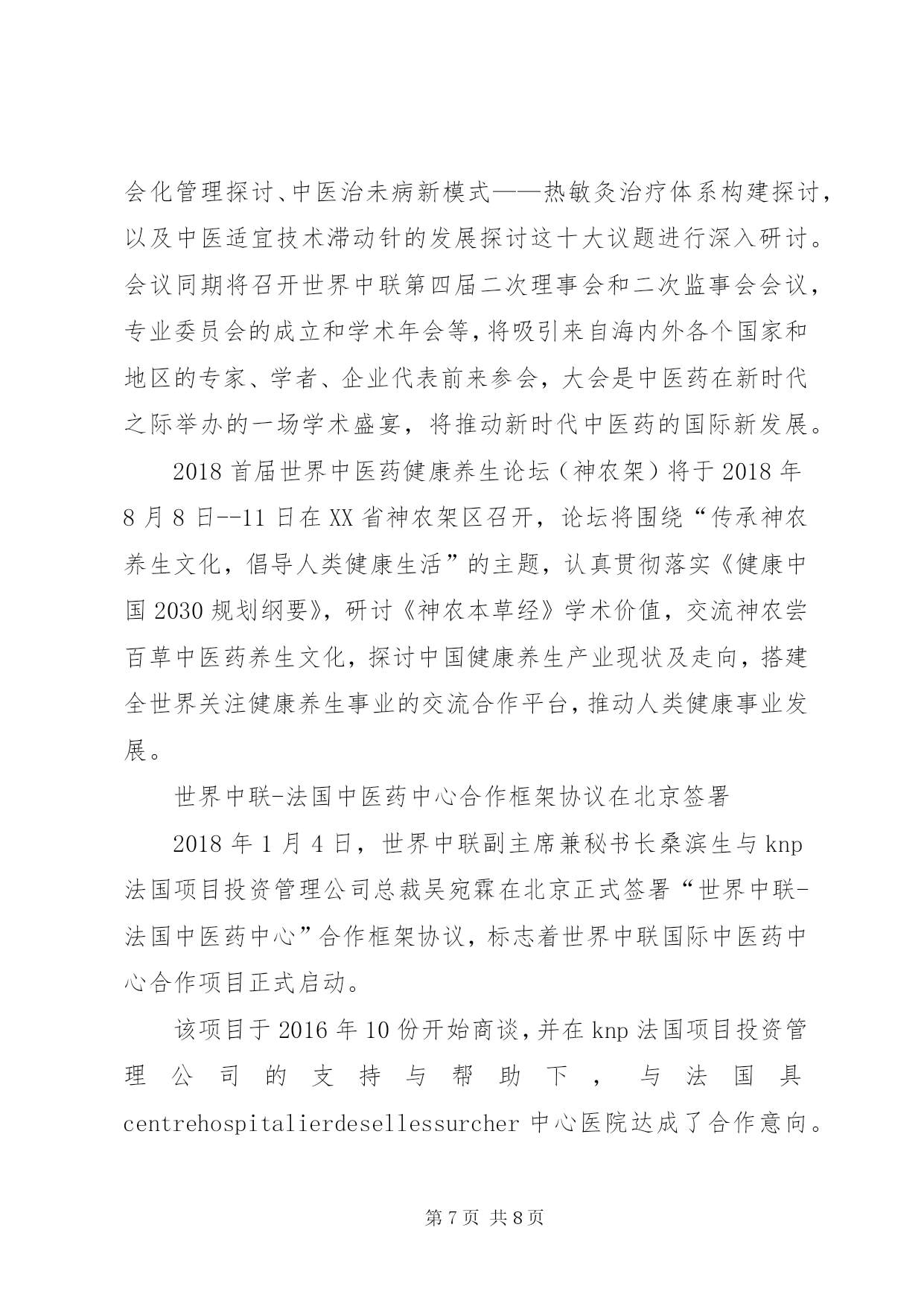 会化管理探讨、中医治未病新模式——热敏灸治疗体系构建探讨，以及中医适宜技术滞动针的发展探讨这十大议题进行深入研讨。会议同期将召开世界中联第四届二次理事会和二次监事会会议，专业委员会的成立和学术年会等，将吸引来自海内外各个国家和地区的专家、学者、企业代表前来参会，大会是中医药在新时代之际举办的一场学术盛宴，将推动新时代中医药的国际新发展。

2018 首届世界中医药健康养生论坛（神农架）将于 2018 年 8 月 8 日--11 日在 XX 省神农架区召开，论坛将围绕“传承神农养生文化，倡导人类健康生活”的主题，认真贯彻落实《健康中国 2030 规划纲要》，研讨《神农本草经》学术价值，交流神农尝百草中医药养生文化，探讨中国健康养生产业现状及走向，搭建全世界关注健康养生事业的交流合作平台，推动人类健康事业发展。

世界中联-法国中医药中心合作框架协议在北京签署

2018 年 1 月 4 日，世界中联副主席兼秘书长桑滨生与 knp 法国项目投资管理公司总裁吴宛霖在北京正式签署“世界中联-法国中医药中心”合作框架协议，标志着世界中联国际中医药中心合作项目正式启动。

该项目于 2016 年 10 份开始商谈，并在 knp 法国项目投资管理公司的支持与帮助下，与法国具 centrehospitalierdesellessurcher 中心医院达成了合作意向。

第 7 页 共 8 页